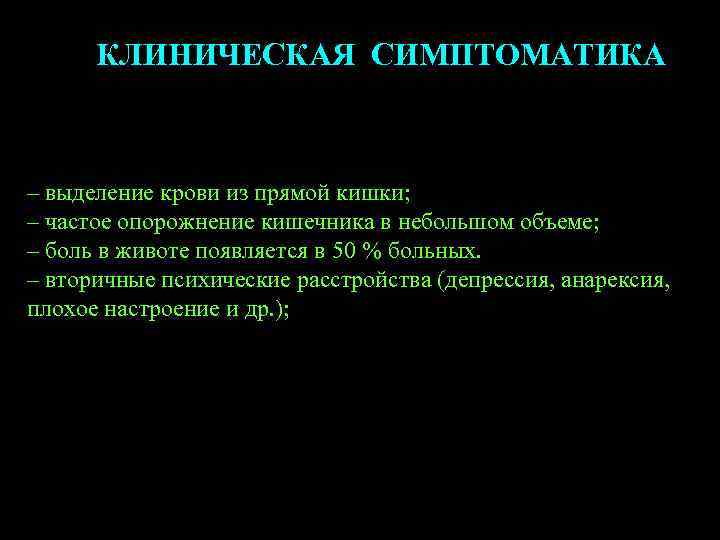 КЛИНИЧЕСКАЯ СИМПТОМАТИКА

– выделение крови из прямой кишки;
– частое опорожнение кишечника в небольшом объеме;
– боль в животе появляется в 50 % больных.
– вторичные психические расстройства (депрессия, анарексия, плохое настроение и др.);